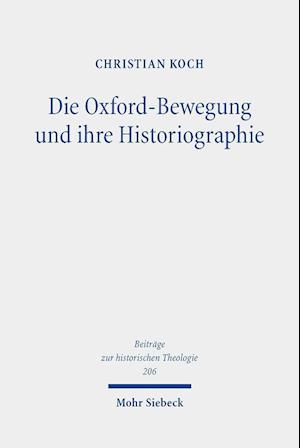 CHRISTIAN KOCH

Die Oxford-Bewegung und ihre Historiographie

Beiträge zur historischen Theologie 206

Mohr Siebeck